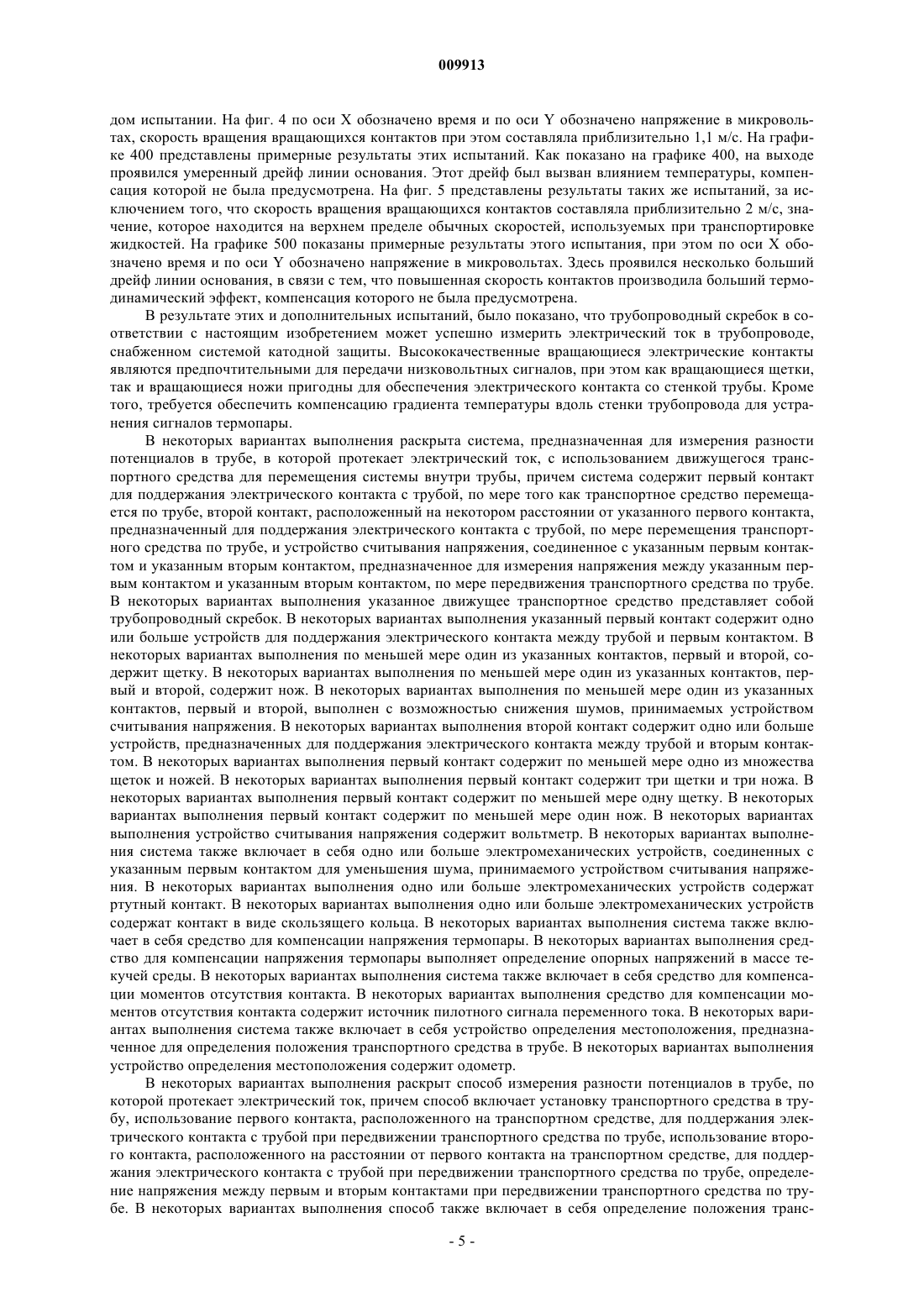 009913

дом испытании. На фиг. 4 по оси X обозначено время и по оси Y обозначено напряжение в микровольтах, скорость вращения вращающихся контактов при этом составляла приблизительно 1,1 м/с. На графике 400 представлены примерные результаты этих испытаний. Как показано на графике 400, на выходе проявился умеренный дрейф линии основания. Этот дрейф был вызван влиянием температуры, компенсация которой не была предусмотрена. На фиг. 5 представлены результаты таких же испытаний, за исключением того, что скорость вращения вращающихся контактов составляла приблизительно 2 м/с, значение, которое находится на верхнем пределе обычных скоростей, используемых при транспортировке жидкостей. На графике 500 показаны примерные результаты этого испытания, при этом по оси X обозначено время и по оси Y обозначено напряжение в микровольтах. Здесь проявился несколько больший дрейф линии основания, в связи с тем, что повышенная скорость контактов производила больший термодинамический эффект, компенсация которого не была предусмотрена.

В результате этих и дополнительных испытаний, было показано, что трубопроводный скребок в соответствии с настоящим изобретением может успешно измерить электрический ток в трубопроводе, снабженном системой катодной защиты. Высококачественные вращающиеся электрические контакты являются предпочтительными для передачи низковольтных сигналов, при этом как вращающиеся щетки, так и вращающиеся ножи пригодны для обеспечения электрического контакта со стенкой трубы. Кроме того, требуется обеспечить компенсацию градиента температуры вдоль стенки трубопровода для устранения сигналов термопары.

В некоторых вариантах выполнения раскрыта система, предназначенная для измерения разности потенциалов в трубе, в которой протекает электрический ток, с использованием движущегося транспортного средства для перемещения системы внутри трубы, причем система содержит первый контакт для поддержания электрического контакта с трубой, по мере того как транспортное средство перемещается по трубе, второй контакт, расположенный на некотором расстоянии от указанного первого контакта, предназначенный для поддержания электрического контакта с трубой, по мере перемещения транспортного средства по трубе, и устройство считывания напряжения, соединенное с указанным первым контактом и указанным вторым контактом, предназначенное для измерения напряжения между указанным первым контактом и указанным вторым контактом, по мере передвижения транспортного средства по трубе. В некоторых вариантах выполнения указанное движущее транспортное средство представляет собой трубопроводный скребок. В некоторых вариантах выполнения указанный первый контакт содержит одно или больше устройств для поддержания электрического контакта между трубой и первым контактом. В некоторых вариантах выполнения по меньшей мере один из указанных контактов, первый и второй, содержит щетку. В некоторых вариантах выполнения по меньшей мере один из указанных контактов, первый и второй, содержит нож. В некоторых вариантах выполнения по меньшей мере один из указанных контактов, первый и второй, выполнен с возможностью снижения шумов, принимаемых устройством считывания напряжения. В некоторых вариантах выполнения второй контакт содержит одно или больше устройств, предназначенных для поддержания электрического контакта между трубой и вторым контактом. В некоторых вариантах выполнения первый контакт содержит по меньшей мере одно из множества щеток и ножей. В некоторых вариантах выполнения первый контакт содержит три щетки и три ножа. В некоторых вариантах выполнения первый контакт содержит по меньшей мере одну щетку. В некоторых вариантах выполнения первый контакт содержит по меньшей мере один нож. В некоторых вариантах выполнения устройство считывания напряжения содержит вольтметр. В некоторых вариантах выполнения система также включает в себя одно или больше электромеханических устройств, соединенных с указанным первым контактом для уменьшения шума, принимаемого устройством считывания напряжения. В некоторых вариантах выполнения одно или больше электромеханических устройств содержат ртутный контакт. В некоторых вариантах выполнения одно или больше электромеханических устройств содержат контакт в виде скользящего кольца. В некоторых вариантах выполнения система также включает в себя средство для компенсации напряжения термопары. В некоторых вариантах выполнения средство для компенсации напряжения термопары выполняет определение опорных напряжений в массе текучей среды. В некоторых вариантах выполнения система также включает в себя средство для компенсации моментов отсутствия контакта. В некоторых вариантах выполнения средство для компенсации моментов отсутствия контакта содержит источник пилотного сигнала переменного тока. В некоторых вариантах выполнения система также включает в себя устройство определения местоположения, предназначенное для определения положения транспортного средства в трубе. В некоторых вариантах выполнения устройство определения местоположения содержит одометр.

В некоторых вариантах выполнения раскрыт способ измерения разности потенциалов в трубе, по которой протекает электрический ток, причем способ включает установку транспортного средства в трубу, использование первого контакта, расположенного на транспортном средстве, для поддержания электрического контакта с трубой при передвижении транспортного средства по трубе, использование второго контакта, расположенного на расстоянии от первого контакта на транспортном средстве, для поддержания электрического контакта с трубой при передвижении транспортного средства по трубе, определение напряжения между первым и вторым контактами при передвижении транспортного средства по трубе. В некоторых вариантах выполнения способ также включает в себя определение положения транс-

- 5 -